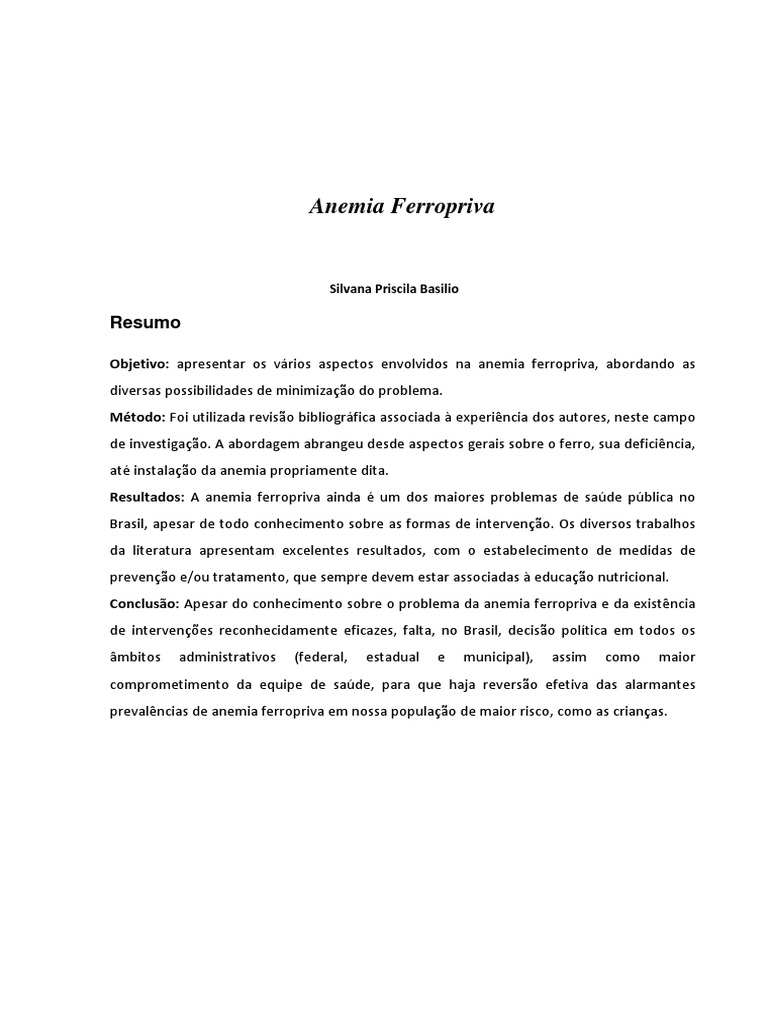 Anemia Ferropriva

Silvana Priscila Basilio

Resumo

Objetivo: apresentar os vários aspectos envolvidos na anemia ferropriva, abordando as diversas possibilidades de minimização do problema.
Método: Foi utilizada revisão bibliográfica associada à experiência dos autores, neste campo de investigação. A abordagem abrangeu desde aspectos gerais sobre o ferro, sua deficiência, até instalação da anemia propriamente dita.
Resultados: A anemia ferropriva ainda é um dos maiores problemas de saúde pública no Brasil, apesar de todo conhecimento sobre as formas de intervenção. Os diversos trabalhos da literatura apresentam excelentes resultados, com o estabelecimento de medidas de prevenção e/ou tratamento, que sempre devem estar associadas à educação nutricional.
Conclusão: Apesar do conhecimento sobre o problema da anemia ferropriva e da existência de intervenções reconhecidamente eficazes, falta, no Brasil, decisão política em todos os âmbitos administrativos (federal, estadual e municipal), assim como maior comprometimento da equipe de saúde, para que haja reversão efetiva das alarmantes prevalências de anemia ferropriva em nossa população de maior risco, como as crianças.